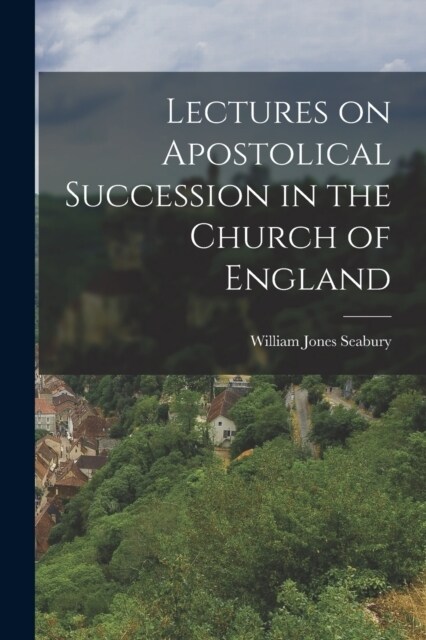 Lectures on Apostolical Succession in the Church of England

William Jones Seabury